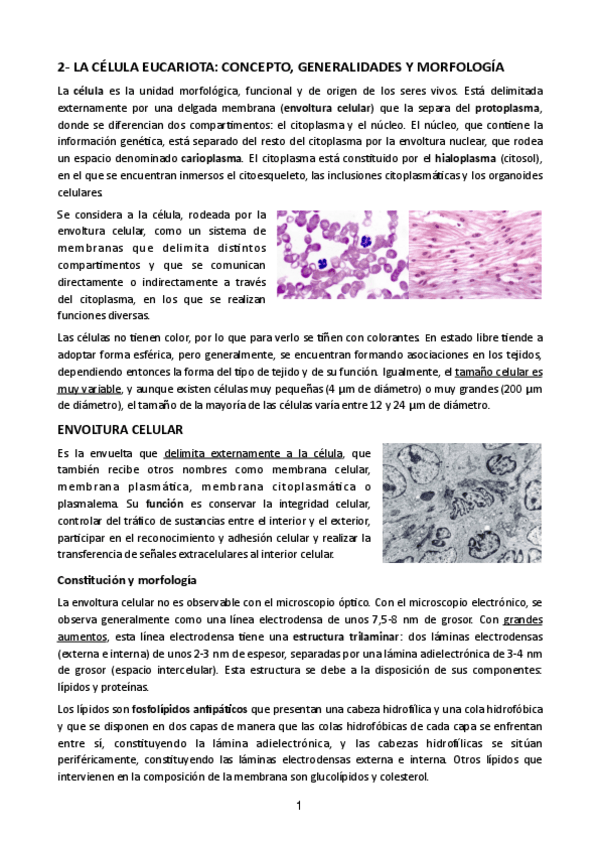 2- LA CÉLULA EUCARIOTA: CONCEPTO, GENERALIDADES Y MORFOLOGÍA

La célula es la unidad morfológica, funcional y de origen de los seres vivos. Está delimitada externamente por una delgada membrana (envoltura celular) que la separa del protoplasma, donde se diferencian dos compartimentos: el citoplasma y el núcleo. El núcleo, que contiene la información genética, está separado del resto del citoplasma por la envoltura nuclear, que rodea un espacio denominado carioplasma. El citoplasma está constituido por el hialoplasma (citosol), en el que se encuentran inmersos el citoesqueleto, las inclusiones citoplasmáticas y los organoides celulares.

Se considera a la célula, rodeada por la envoltura celular, como un sistema de membranas que delimita distintos compartimentos y que se comunican directamente o indirectamente a través del citoplasma, en los que se realizan funciones diversas.

Las células no tienen color, por lo que para verlo se tiñen con colorantes. En estado libre tiende a adoptar forma esférica, pero generalmente, se encuentran formando asociaciones en los tejidos, dependiendo entonces la forma del tipo de tejido y de su función. Igualmente, el tamaño celular es muy variable, y aunque existen células muy pequeñas (4 µm de diámetro) o muy grandes (200 µm de diámetro), el tamaño de la mayoría de las células varía entre 12 y 24 µm de diámetro.

ENVOLTURA CELULAR

Es la envuelta que delimita externamente a la célula, que también recibe otros nombres como membrana celular, membrana plasmática, membrana citoplasmática o plasmalema. Su función es conservar la integridad celular, controlar del tráfico de sustancias entre el interior y el exterior, participar en el reconocimiento y adhesión celular y realizar la transferencia de señales extracelulares al interior celular.

Constitución y morfología

La envoltura celular no es observable con el microscopio óptico. Con el microscopio electrónico, se observa generalmente como una línea electrodensa de unos 7,5-8 nm de grosor. Con grandes aumentos, esta línea electrodensa tiene una estructura trilaminar: dos láminas electrodensas (externa e interna) de unos 2-3 nm de espesor, separadas por una lámina adielectrónica de 3-4 nm de grosor (espacio intercelular). Esta estructura se debe a la disposición de sus componentes: lípidos y proteínas.

Los lípidos son fosfolípidos antipáticos que presentan una cabeza hidrofílica y una cola hidrofóbica y que se disponen en dos capas de manera que las colas hidrofóbicas de cada capa se enfrentan entre sí, constituyendo la lámina adielectrónica, y las cabezas hidrofílicas se sitúan periféricamente, constituyendo las láminas electrodensas externa e interna. Otros lípidos que intervienen en la composición de la membrana son glucolípidos y colesterol.

1